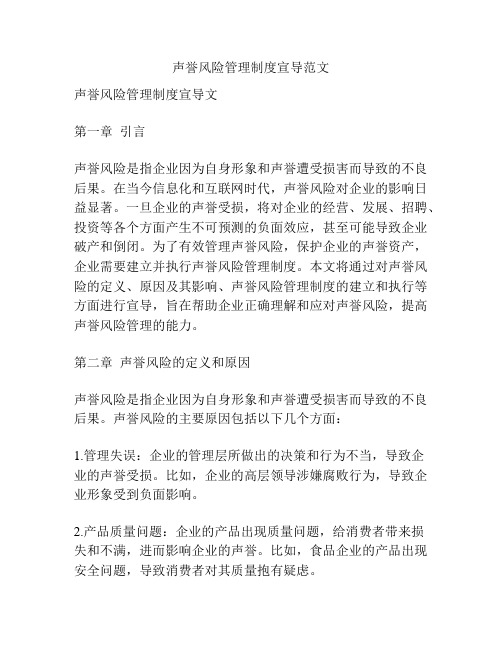 声誉风险管理制度宣导范文

声誉风险管理制度宣导文

第一章 引言

声誉风险是指企业因为自身形象和声誉遭受损害而导致的不良后果。在当今信息化和互联网时代，声誉风险对企业的影响日益显著。一旦企业的声誉受损，将对企业的经营、发展、招聘、投资等各个方面产生不可预测的负面效应，甚至可能导致企业破产和倒闭。为了有效管理声誉风险，保护企业的声誉资产，企业需要建立并执行声誉风险管理制度。本文将通过对声誉风险的定义、原因及其影响、声誉风险管理制度的建立和执行等方面进行宣导，旨在帮助企业正确理解和应对声誉风险，提高声誉风险管理的能力。

第二章 声誉风险的定义和原因

声誉风险是指企业因为自身形象和声誉遭受损害而导致的不良后果。声誉风险的主要原因包括以下几个方面：

1.管理失误：企业的管理层所做出的决策和行为不当，导致企业的声誉受损。比如，企业的高层领导涉嫌腐败行为，导致企业形象受到负面影响。

2.产品质量问题：企业的产品出现质量问题，给消费者带来损失和不满，进而影响企业的声誉。比如，食品企业的产品出现安全问题，导致消费者对其质量抱有疑虑。